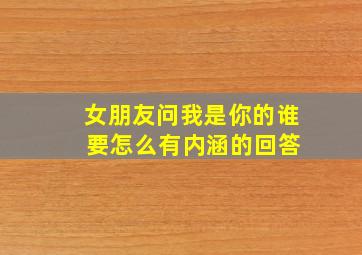 女朋友问我是你的谁
要怎么有内涵的回答